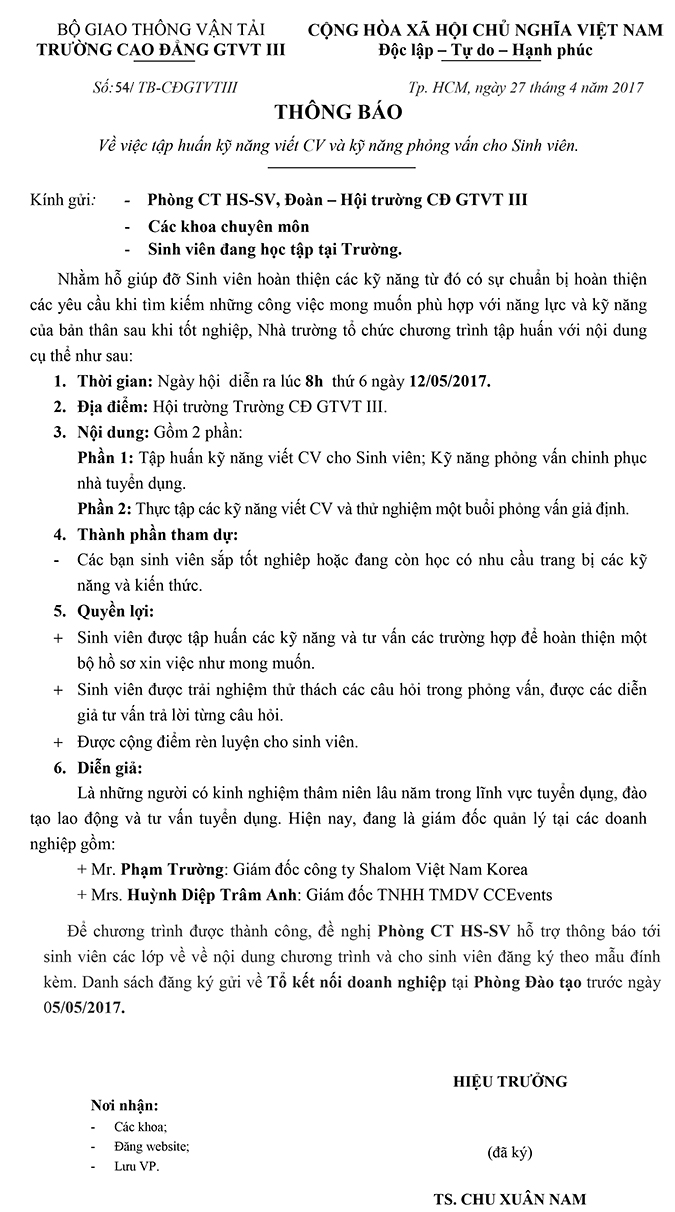 BỘ GIAO THÔNG VẬN TẢI
TRƯỜNG CAO ĐẲNG GTVT III

CỘNG HÒA XÃ HỘI CHỦ NGHĨA VIỆT NAM
Độc lập – Tự do – Hạnh phúc

Số: 54/ TB-CĐGTVTIII

Tp. HCM, ngày 27 tháng 4 năm 2017

THÔNG BÁO

Về việc tập huấn kỹ năng viết CV và kỹ năng phỏng vấn cho Sinh viên.

Kính gửi: - Phòng CT HS-SV, Đoàn – Hội trường CĐ GTVT III
- Các khoa chuyên môn
- Sinh viên đang học tập tại Trường.

Nhằm hỗ giúp đỡ Sinh viên hoàn thiện các kỹ năng từ đó có sự chuẩn bị hoàn thiện các yêu cầu khi tìm kiếm những công việc mong muốn phù hợp với năng lực và kỹ năng của bản thân sau khi tốt nghiệp, Nhà trường tổ chức chương trình tập huấn với nội dung cụ thể như sau:

1. Thời gian: Ngày hội diễn ra lúc 8h thứ 6 ngày 12/05/2017.
2. Địa điểm: Hội trường Trường CĐ GTVT III.
3. Nội dung: Gồm 2 phần:
Phần 1: Tập huấn kỹ năng viết CV cho Sinh viên; Kỹ năng phỏng vấn chinh phục nhà tuyển dụng.
Phần 2: Thực tập các kỹ năng viết CV và thử nghiệm một buổi phỏng vấn giả định.
4. Thành phần tham dự:
- Các bạn sinh viên sắp tốt nghiệp hoặc đang còn học có nhu cầu trang bị các kỹ năng và kiến thức.
5. Quyền lợi:
+ Sinh viên được tập huấn các kỹ năng và tư vấn các trường hợp để hoàn thiện một bộ hồ sơ xin việc như mong muốn.
+ Sinh viên được trải nghiệm thử thách các câu hỏi trong phỏng vấn, được các diễn giả tư vấn trả lời từng câu hỏi.
+ Được cộng điểm rèn luyện cho sinh viên.
6. Diễn giả:
Là những người có kinh nghiệm thâm niên lâu năm trong lĩnh vực tuyển dụng, đào tạo lao động và tư vấn tuyển dụng. Hiện nay, đang là giám đốc quản lý tại các doanh nghiệp gồm:
+ Mr. Phạm Trường: Giám đốc công ty Shalom Việt Nam Korea
+ Mrs. Huỳnh Diệp Trâm Anh: Giám đốc TNHH TMDV CCEvents

Để chương trình được thành công, đề nghị Phòng CT HS-SV hỗ trợ thông báo tới sinh viên các lớp về về nội dung chương trình và cho sinh viên đăng ký theo mẫu đính kèm. Danh sách đăng ký gửi về Tổ kết nối doanh nghiệp tại Phòng Đào tạo trước ngày 05/05/2017.

HIỆU TRƯỞNG

Nơi nhận:
- Các khoa;
- Đăng website;
- Lưu VP.

(đã ký)

TS. CHU XUÂN NAM